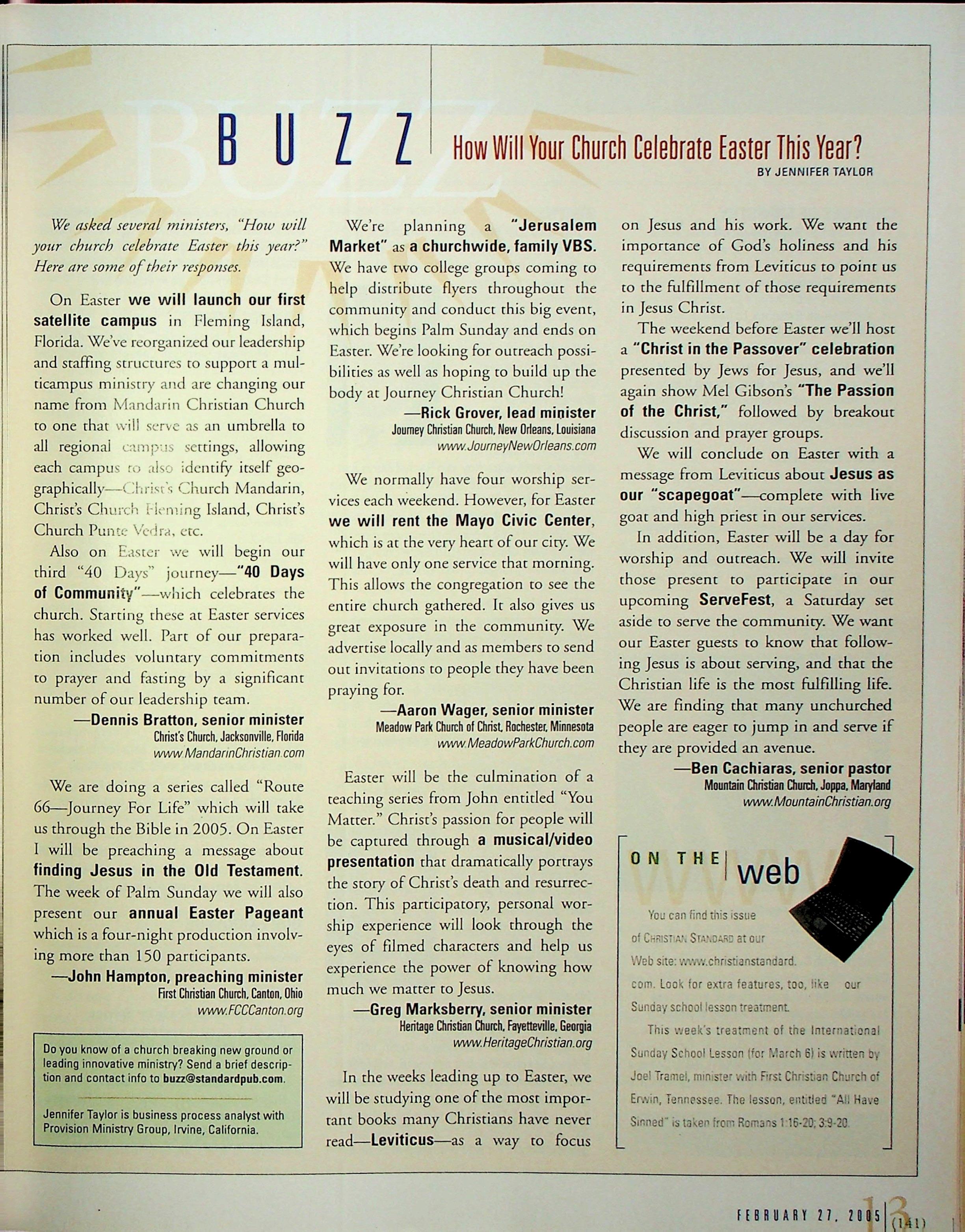 BUZZ

How Will Your Church Celebrate Easter This Year?

BY JENNIFER TAYLOR

We asked several ministers, "How will your church celebrate Easter this year?" Here are some of their responses.

On Easter we will launch our first satellite campus in Fleming Island, Florida. We've reorganized our leadership and staffing structures to support a multicampus ministry and are changing our name from Mandarin Christian Church to one that will serve as an umbrella to all regional campus settings, allowing each campus to also identify itself geographically—Christ's Church Mandarin, Christ's Church Fleming Island, Christ's Church Punte Vedra, etc.

Also on Easter we will begin our third "40 Days" journey—"40 Days of Community"—which celebrates the church. Starting these at Easter services has worked well. Part of our preparation includes voluntary commitments to prayer and fasting by a significant number of our leadership team.

—Dennis Bratton, senior minister
Christ's Church, Jacksonville, Florida
www.MandarinChristian.com

We are doing a series called "Route 66—Journey For Life" which will take us through the Bible in 2005. On Easter I will be preaching a message about finding Jesus in the Old Testament. The week of Palm Sunday we will also present our annual Easter Pageant which is a four-night production involving more than 150 participants.

—John Hampton, preaching minister
First Christian Church, Canton, Ohio
www.FCCCanton.org

Do you know of a church breaking new ground or leading innovative ministry? Send a brief description and contact info to buzz@standardpub.com.

Jennifer Taylor is business process analyst with Provision Ministry Group, Irvine, California.

We're planning a "Jerusalem Market" as a churchwide, family VBS. We have two college groups coming to help distribute flyers throughout the community and conduct this big event, which begins Palm Sunday and ends on Easter. We're looking for outreach possibilities as well as hoping to build up the body at Journey Christian Church!

—Rick Grover, lead minister
Journey Christian Church, New Orleans, Louisiana
www.JourneyNewOrleans.com

We normally have four worship services each weekend. However, for Easter we will rent the Mayo Civic Center, which is at the very heart of our city. We will have only one service that morning. This allows the congregation to see the entire church gathered. It also gives us great exposure in the community. We advertise locally and as members to send out invitations to people they have been praying for.

—Aaron Wager, senior minister
Meadow Park Church of Christ, Rochester, Minnesota
www.MeadowParkChurch.com

Easter will be the culmination of a teaching series from John entitled "You Matter." Christ's passion for people will be captured through a musical/video presentation that dramatically portrays the story of Christ's death and resurrection. This participatory, personal worship experience will look through the eyes of filmed characters and help us experience the power of knowing how much we matter to Jesus.

—Greg Marksberry, senior minister
Heritage Christian Church, Fayetteville, Georgia
www.HeritageChristian.org

In the weeks leading up to Easter, we will be studying one of the most important books many Christians have never read—Leviticus—as a way to focus on Jesus and his work. We want the importance of God's holiness and his requirements from Leviticus to point us to the fulfillment of those requirements in Jesus Christ.

The weekend before Easter we'll host a "Christ in the Passover" celebration presented by Jews for Jesus, and we'll again show Mel Gibson's "The Passion of the Christ," followed by breakout discussion and prayer groups.

We will conclude on Easter with a message from Leviticus about Jesus as our "scapegoat"—complete with live goat and high priest in our services.

In addition, Easter will be a day for worship and outreach. We will invite those present to participate in our upcoming ServeFest, a Saturday set aside to serve the community. We want our Easter guests to know that following Jesus is about serving, and that the Christian life is the most fulfilling life. We are finding that many unchurched people are eager to jump in and serve if they are provided an avenue.

—Ben Cachiaras, senior pastor
Mountain Christian Church, Joppa, Maryland
www.MountainChristian.org

ON THE web

You can find this issue of CHRISTIAN STANDARD at our Web site: www.christianstandard.com. Look for extra features, too, like our Sunday school lesson treatment.

This week's treatment of the International Sunday School Lesson (for March 6) is written by Joel Tramel, minister with First Christian Church of Erwin, Tennessee. The lesson, entitled "All Have Sinned" is taken from Romans 1:16-20; 3:9-20.

FEBRUARY 27, 2005 13 (141)